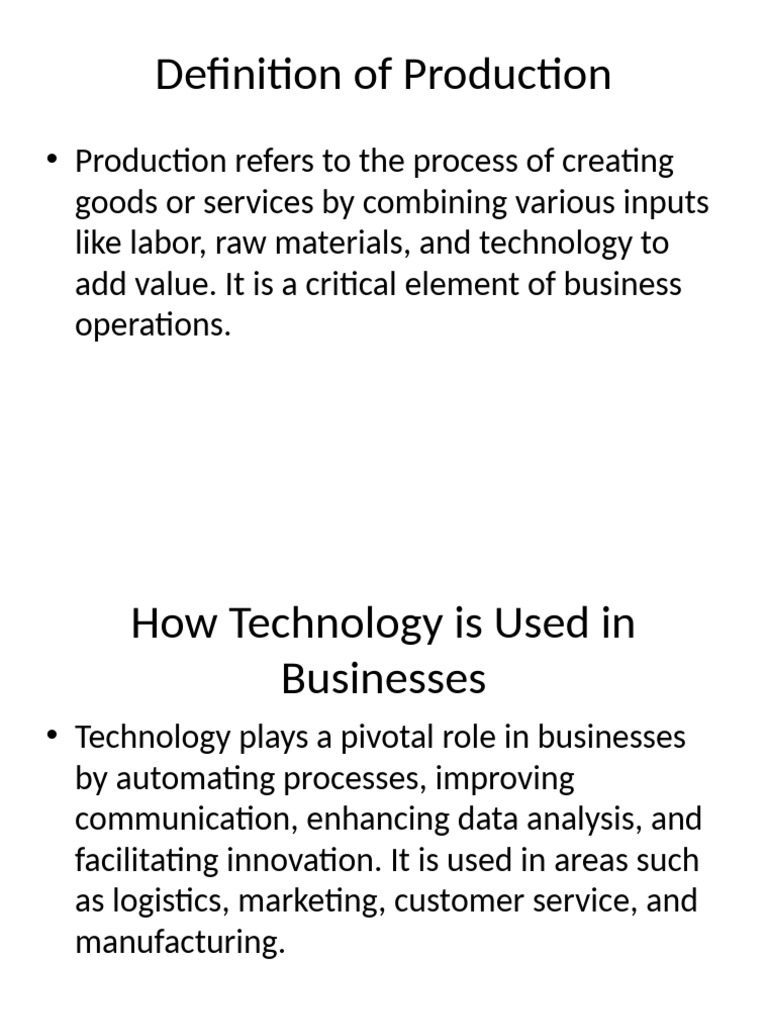 Definition of Production

• Production refers to the process of creating goods or services by combining various inputs like labor, raw materials, and technology to add value. It is a critical element of business operations.

How Technology is Used in Businesses

• Technology plays a pivotal role in businesses by automating processes, improving communication, enhancing data analysis, and facilitating innovation. It is used in areas such as logistics, marketing, customer service, and manufacturing.